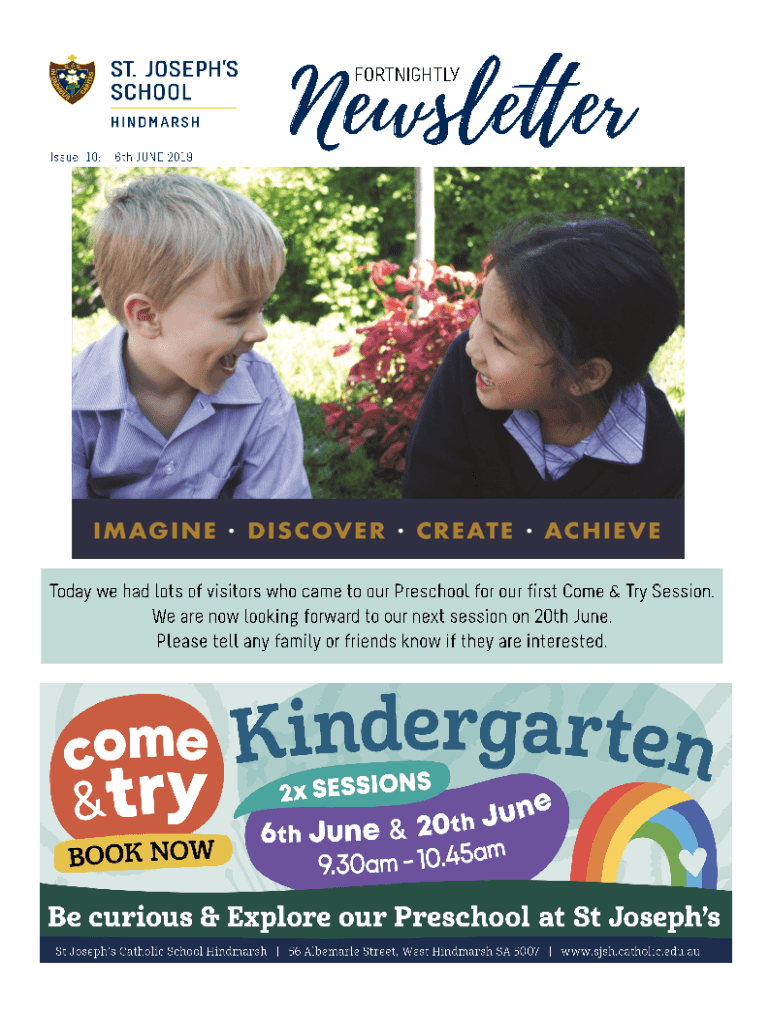 ST. JOSEPH'S SCHOOL

HINDMARSH

FORTNIGHTLY

Newsletter

Issue 10: 6th JUNE 2019

IMAGINE · DISCOVER · CREATE · ACHIEVE

Today we had lots of visitors who came to our Preschool for our first Come & Try Session. We are now looking forward to our next session on 20th June. Please tell any family or friends know if they are interested.

come & try

BOOK NOW

Kindergarten

2x SESSIONS

6th June & 20th June

9.30am - 10.45am

Be curious & Explore our Preschool at St Joseph's

St Joseph's Catholic School Hindmarsh | 56 Albemarle Street, West Hindmarsh SA 5007 | www.sjsh.catholic.edu.au